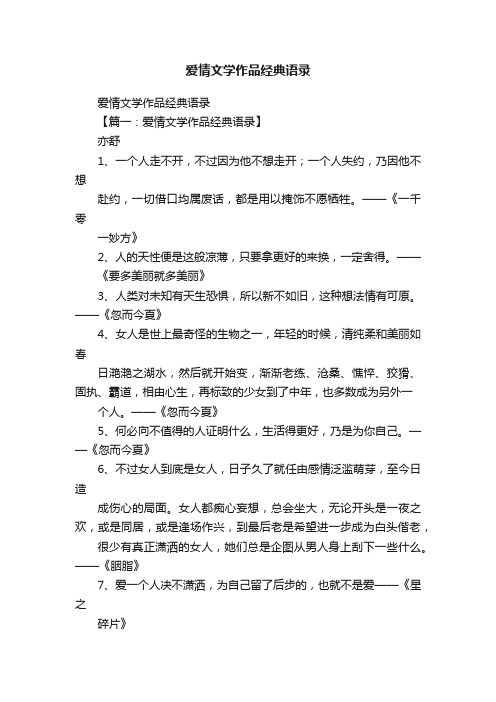 爱情文学作品经典语录

爱情文学作品经典语录

【篇一：爱情文学作品经典语录】

亦舒

1、一个人走不开，不过因为他不想走开；一个人失约，乃因他不想

赴约，一切借口均属废话，都是用以掩饰不愿牺牲。——《一千零

一妙方》

2、人的天性便是这般凉薄，只要拿更好的来换，一定舍得。——《要多美丽就多美丽》

3、人类对未知有天生恐惧，所以新不如旧，这种想法情有可原。——《忽而今夏》

4、女人是世上最奇怪的生物之一，年轻的时候，清纯柔和美丽如春

日滟滟之湖水，然后就开始变，渐渐老练、沧桑、憔悴、狡猾、固执、霸道，相由心生，再标致的少女到了中年，也多数成为另外一

个人。——《忽而今夏》

5、何必向不值得的人证明什么，生活得更好，乃是为你自己。——《忽而今夏》

6、不过女人到底是女人，日子久了就任由感情泛滥萌芽，至今日造

成伤心的局面。女人都痴心妄想，总会坐大，无论开头是一夜之欢，或是同居，或是逢场作兴，到最后老是希望进一步成为白头偕老，

很少有真正潇洒的女人，她们总是企图从男人身上刮下一些什么。——《胭脂》

7、爱一个人决不潇洒，为自己留了后步的，也就不是爱——《星之

碎片》